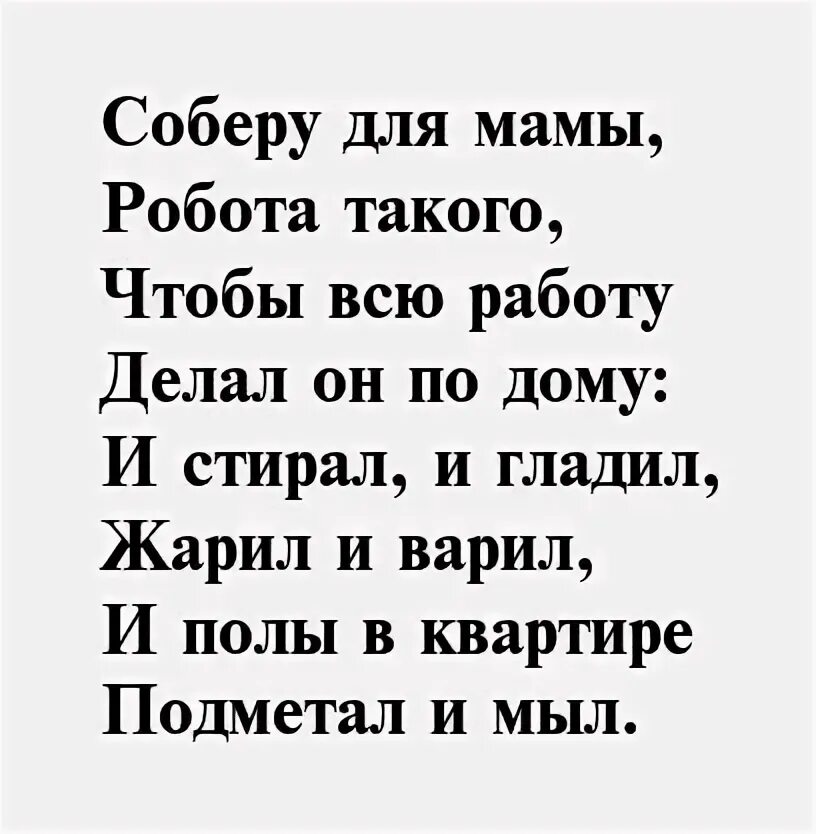 Соберу для мамы,
Робота такого,
Чтобы всю работу
Делал он по дому:
И стирал, и гладил,
Жарил и варил,
И полы в квартире
Подметал и мыл.